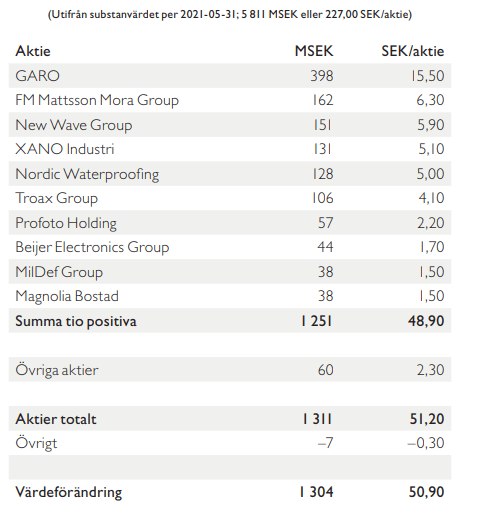 (Utifrån substanvärdet per 2021-05-31; 5 811 MSEK eller 227,00 SEK/aktie)

| Aktie | MSEK | SEK/aktie |
|---|---|---|
| GARO | 398 | 15,50 |
| FM Mattsson Mora Group | 162 | 6,30 |
| New Wave Group | 151 | 5,90 |
| XANO Industri | 131 | 5,10 |
| Nordic Waterproofing | 128 | 5,00 |
| Troax Group | 106 | 4,10 |
| Profoto Holding | 57 | 2,20 |
| Beijer Electronics Group | 44 | 1,70 |
| MilDef Group | 38 | 1,50 |
| Magnolia Bostad | 38 | 1,50 |
| **Summa tio positiva** | **1 251** | **48,90** |
| | | |
| Övriga aktier | 60 | 2,30 |
| | | |
| **Aktier totalt** | **1 311** | **51,20** |
| Övrigt | –7 | –0,30 |
| | | |
| **Värdeförändring** | **1 304** | **50,90** |